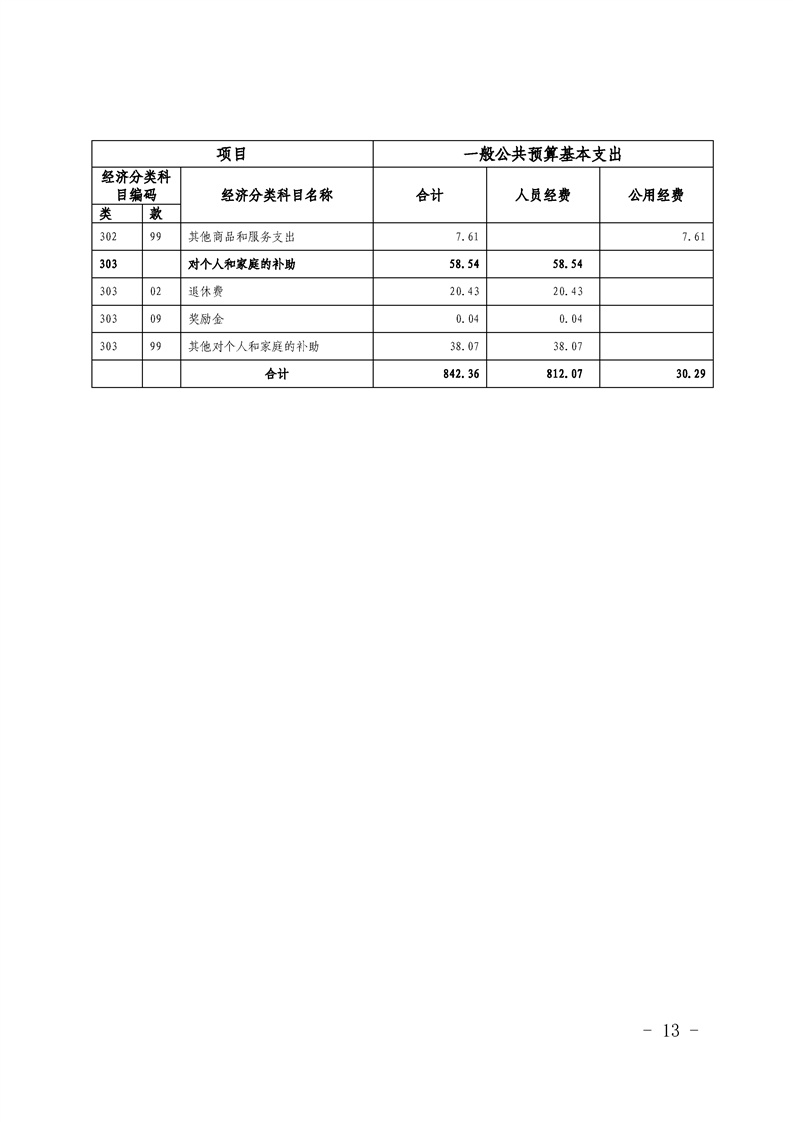 | 项目 | | | 一般公共预算基本支出 | | |
|---|---|---|---|---|---|
| 经济分类科目编码 | | 经济分类科目名称 | 合计 | 人员经费 | 公用经费 |
| 类 | 款 | | | | |
| 302 | 99 | 其他商品和服务支出 | 7.61 | | 7.61 |
| 303 | | 对个人和家庭的补助 | 58.54 | 58.54 | |
| 303 | 02 | 退休费 | 20.43 | 20.43 | |
| 303 | 09 | 奖励金 | 0.04 | 0.04 | |
| 303 | 99 | 其他对个人和家庭的补助 | 38.07 | 38.07 | |
| | | 合计 | 842.36 | 812.07 | 30.29 |

- 13 -